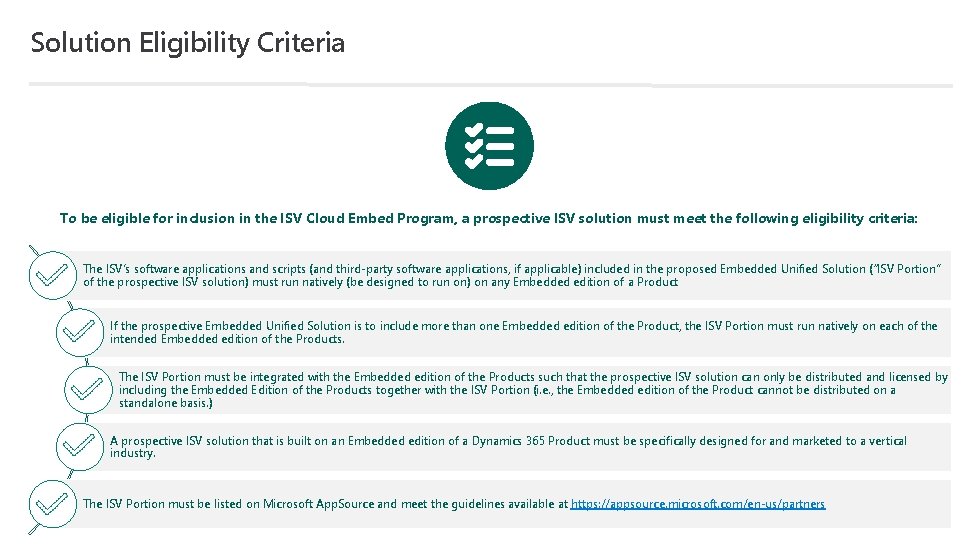 Solution Eligibility Criteria

To be eligible for inclusion in the ISV Cloud Embed Program, a prospective ISV solution must meet the following eligibility criteria:

The ISV's software applications and scripts (and third-party software applications, if applicable) included in the proposed Embedded Unified Solution ("ISV Portion" of the prospective ISV solution) must run natively (be designed to run on) on any Embedded edition of a Product

If the prospective Embedded Unified Solution is to include more than one Embedded edition of the Product, the ISV Portion must run natively on each of the intended Embedded edition of the Products.

The ISV Portion must be integrated with the Embedded edition of the Products such that the prospective ISV solution can only be distributed and licensed by including the Embedded Edition of the Products together with the ISV Portion (i.e., the Embedded edition of the Product cannot be distributed on a standalone basis.)

A prospective ISV solution that is built on an Embedded edition of a Dynamics 365 Product must be specifically designed for and marketed to a vertical industry.

The ISV Portion must be listed on Microsoft AppSource and meet the guidelines available at https://appsource.microsoft.com/en-us/partners